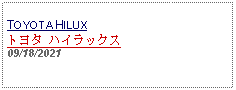 TOYOTA HILUX
トヨタ ハイラックス
09/18/2021